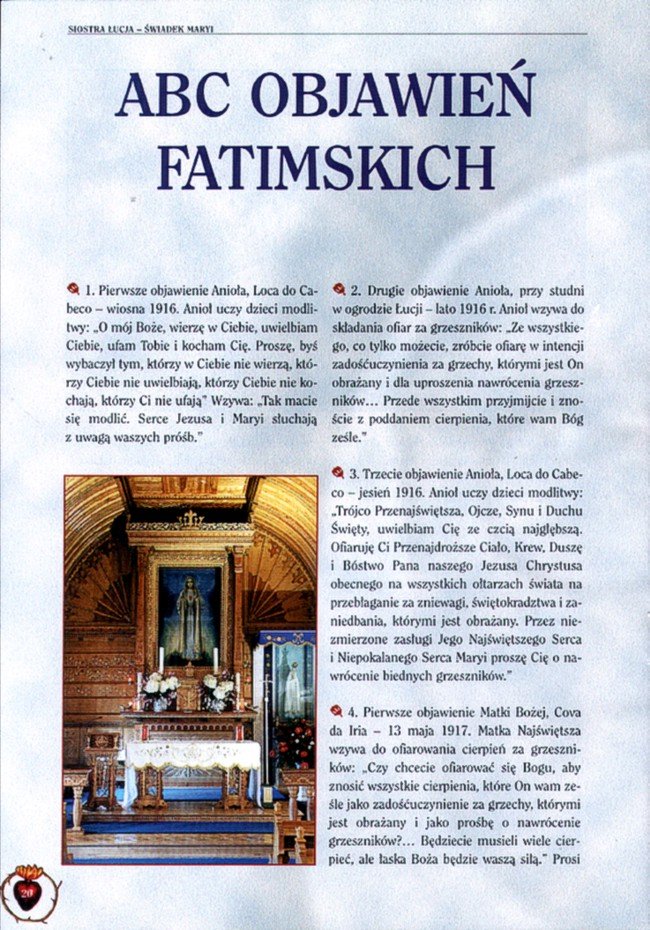 SIOSTRA ŁUCJA – ŚWIADEK MARYI

ABC OBJAWIEŃ FATIMSKICH

1. Pierwsze objawienie Anioła, Loca do Cabeco – wiosna 1916. Anioł uczy dzieci modlitwy: „O mój Boże, wierzę w Ciebie, uwielbiam Ciebie, ufam Tobie i kocham Cię. Proszę, byś wybaczył tym, którzy w Ciebie nie wierzą, którzy Ciebie nie uwielbiają, którzy Ciebie nie kochają, którzy Ci nie ufają" Wzywa: „Tak macie się modlić. Serce Jezusa i Maryi słuchają z uwagą waszych próśb."

2. Drugie objawienie Anioła, przy studni w ogrodzie Łucji – lato 1916 r. Anioł wzywa do składania ofiar za grzeszników: „Ze wszystkiego, co tylko możecie, zróbcie ofiarę w intencji zadośćuczynienia za grzechy, którymi jest On obrażany i dla uproszenia nawrócenia grzeszników… Przede wszystkim przyjmijcie i znoście z poddaniem cierpienia, które wam Bóg ześle."

3. Trzecie objawienie Anioła, Loca do Cabeco – jesień 1916. Anioł uczy dzieci modlitwy: „Trójco Przenajświętsza, Ojcze, Synu i Duchu Święty, uwielbiam Cię ze czcią najgłębszą. Ofiaruję Ci Przenajdroższe Ciało, Krew, Duszę i Bóstwo Pana naszego Jezusa Chrystusa obecnego na wszystkich ołtarzach świata na przebłaganie za zniewagi, świętokradztwa i zaniedbania, którymi jest obrażany. Przez niezmierzone zasługi Jego Najświętszego Serca i Niepokalanego Serca Maryi proszę Cię o nawrócenie biednych grzeszników."

4. Pierwsze objawienie Matki Bożej, Cova da Iria – 13 maja 1917. Matka Najświętsza wzywa do ofiarowania cierpień za grzeszników: „Czy chcecie ofiarować się Bogu, aby znosić wszystkie cierpienia, które On wam ześle jako zadośćuczynienie za grzechy, którymi jest obrażany i jako prośbę o nawrócenie grzeszników?… Będziecie musieli wiele cierpieć, ale łaska Boża będzie waszą siłą." Prosi

20